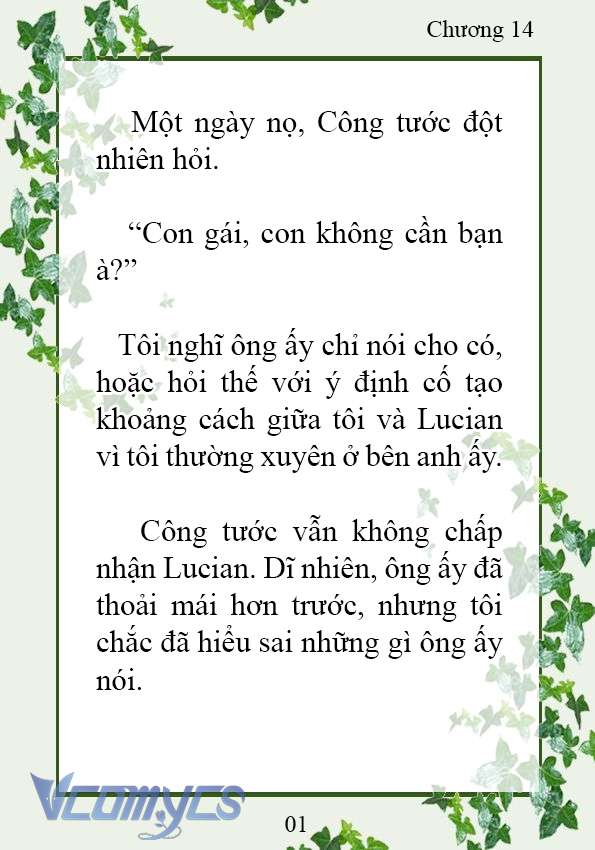 Chương 14

Một ngày nọ, Công tước đột nhiên hỏi.

“Con gái, con không cần bạn à?”

Tôi nghĩ ông ấy chỉ nói cho có, hoặc hỏi thế với ý định cố tạo khoảng cách giữa tôi và Lucian vì tôi thường xuyên ở bên anh ấy.

Công tước vẫn không chấp nhận Lucian. Dĩ nhiên, ông ấy đã thoải mái hơn trước, nhưng tôi chắc đã hiểu sai những gì ông ấy nói.

Vcomycs

01